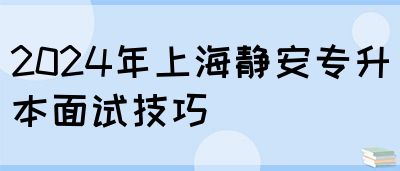 2024年上海静安专升本面试技巧